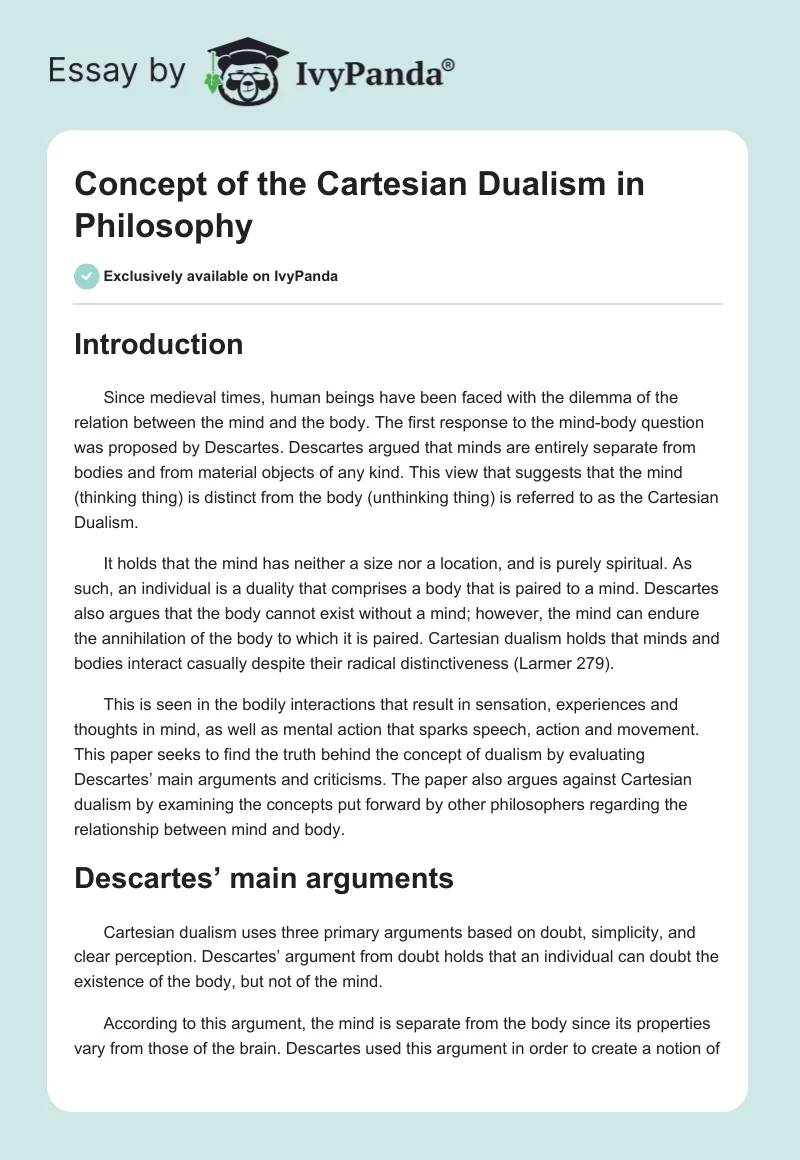 Essay by IvyPanda®

Concept of the Cartesian Dualism in Philosophy

Exclusively available on IvyPanda

Introduction

Since medieval times, human beings have been faced with the dilemma of the relation between the mind and the body. The first response to the mind-body question was proposed by Descartes. Descartes argued that minds are entirely separate from bodies and from material objects of any kind. This view that suggests that the mind (thinking thing) is distinct from the body (unthinking thing) is referred to as the Cartesian Dualism.

It holds that the mind has neither a size nor a location, and is purely spiritual. As such, an individual is a duality that comprises a body that is paired to a mind. Descartes also argues that the body cannot exist without a mind; however, the mind can endure the annihilation of the body to which it is paired. Cartesian dualism holds that minds and bodies interact casually despite their radical distinctiveness (Larmer 279).

This is seen in the bodily interactions that result in sensation, experiences and thoughts in mind, as well as mental action that sparks speech, action and movement. This paper seeks to find the truth behind the concept of dualism by evaluating Descartes' main arguments and criticisms. The paper also argues against Cartesian dualism by examining the concepts put forward by other philosophers regarding the relationship between mind and body.

Descartes' main arguments

Cartesian dualism uses three primary arguments based on doubt, simplicity, and clear perception. Descartes' argument from doubt holds that an individual can doubt the existence of the body, but not of the mind.

According to this argument, the mind is separate from the body since its properties vary from those of the brain. Descartes used this argument in order to create a notion of